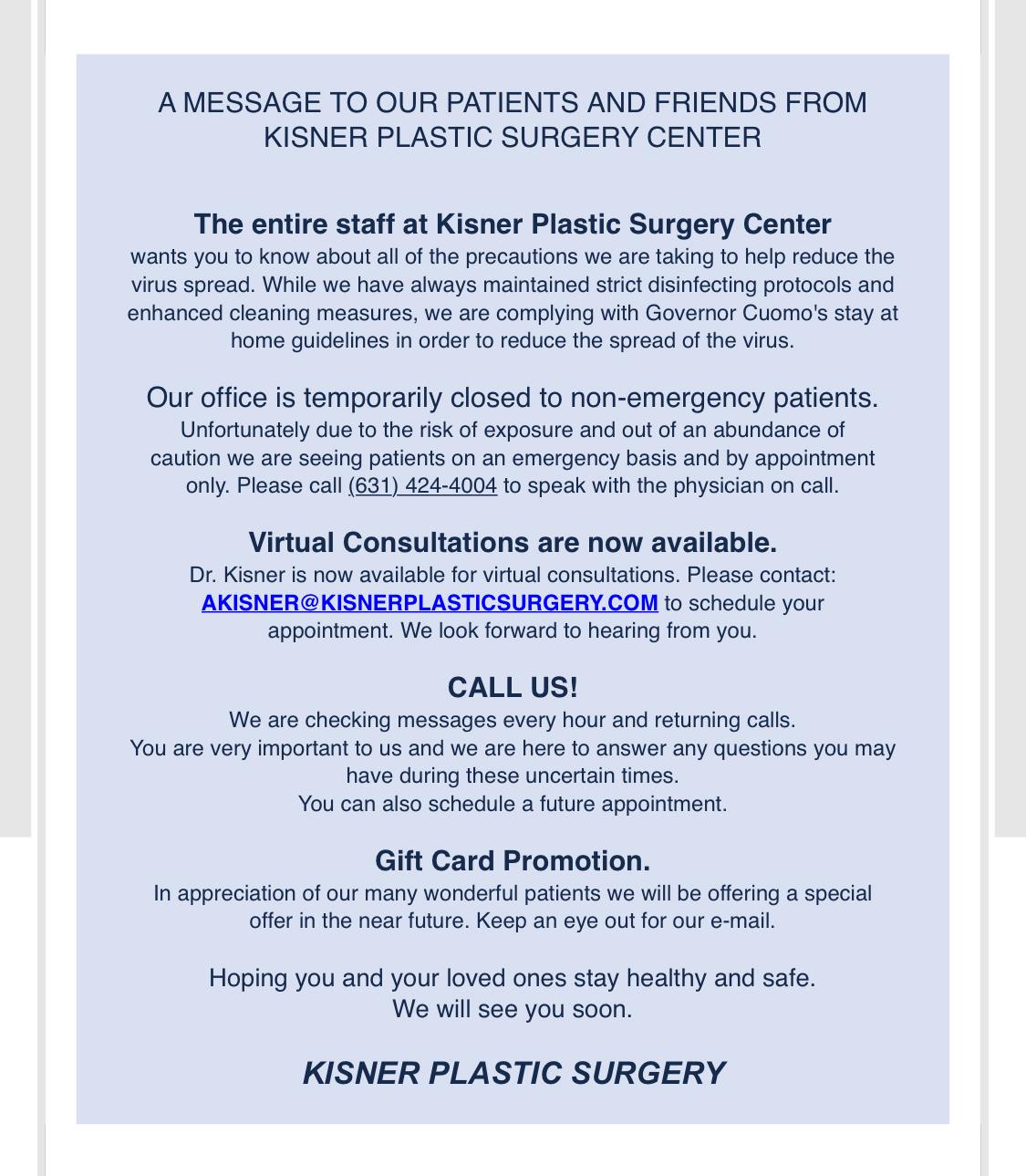 A MESSAGE TO OUR PATIENTS AND FRIENDS FROM KISNER PLASTIC SURGERY CENTER

The entire staff at Kisner Plastic Surgery Center
wants you to know about all of the precautions we are taking to help reduce the virus spread. While we have always maintained strict disinfecting protocols and enhanced cleaning measures, we are complying with Governor Cuomo's stay at home guidelines in order to reduce the spread of the virus.

Our office is temporarily closed to non-emergency patients.
Unfortunately due to the risk of exposure and out of an abundance of caution we are seeing patients on an emergency basis and by appointment only. Please call (631) 424-4004 to speak with the physician on call.

Virtual Consultations are now available.
Dr. Kisner is now available for virtual consultations. Please contact: AKISNER@KISNERPLASTICSURGERY.COM to schedule your appointment. We look forward to hearing from you.

CALL US!
We are checking messages every hour and returning calls.
You are very important to us and we are here to answer any questions you may have during these uncertain times.
You can also schedule a future appointment.

Gift Card Promotion.
In appreciation of our many wonderful patients we will be offering a special offer in the near future. Keep an eye out for our e-mail.

Hoping you and your loved ones stay healthy and safe.
We will see you soon.

KISNER PLASTIC SURGERY